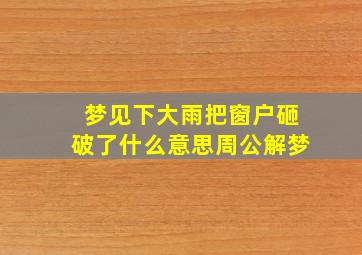 梦见下大雨把窗户砸破了什么意思周公解梦